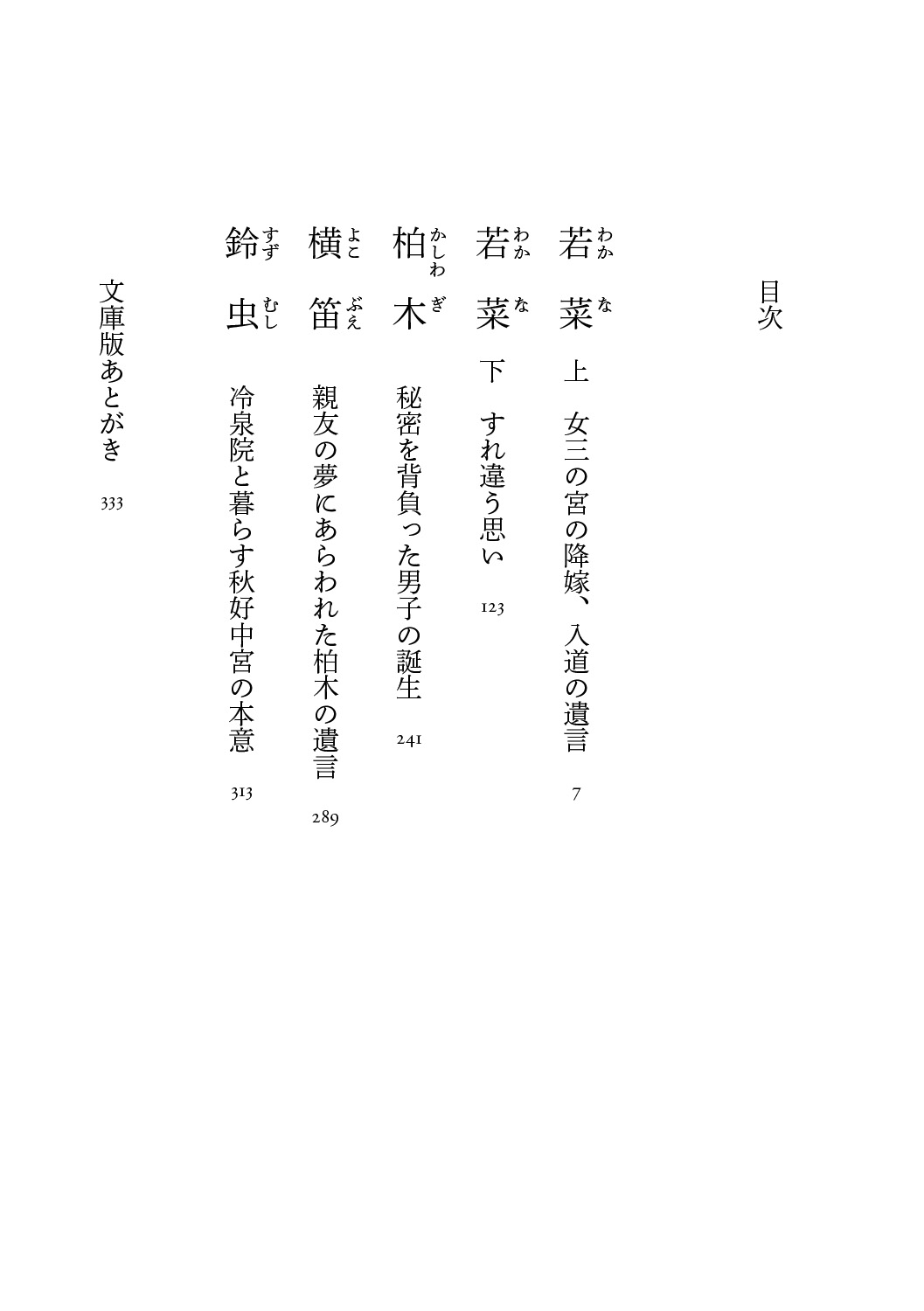 目次

若菜（わかな） 上　女三の宮の降嫁、入道の遺言　7

若菜（わかな） 下　すれ違う思い　123

柏木（かしわぎ）　秘密を背負った男子の誕生　241

横笛（よこぶえ）　親友の夢にあらわれた柏木の遺言　289

鈴虫（すずむし）　冷泉院と暮らす秋好中宮の本意　313

文庫版あとがき　333